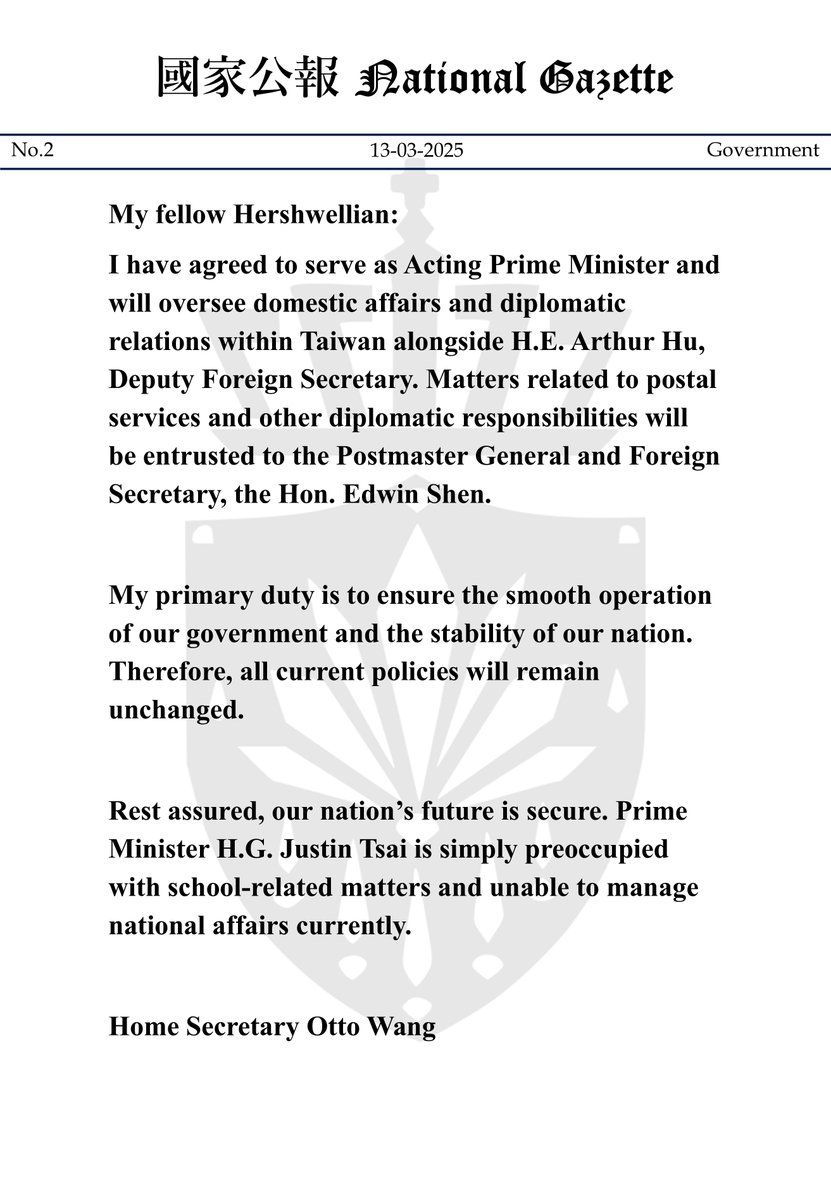 國家公報 National Gazette

No.2 13-03-2025 Government

My fellow Hershwellian:

I have agreed to serve as Acting Prime Minister and will oversee domestic affairs and diplomatic relations within Taiwan alongside H.E. Arthur Hu, Deputy Foreign Secretary. Matters related to postal services and other diplomatic responsibilities will be entrusted to the Postmaster General and Foreign Secretary, the Hon. Edwin Shen.

My primary duty is to ensure the smooth operation of our government and the stability of our nation. Therefore, all current policies will remain unchanged.

Rest assured, our nation's future is secure. Prime Minister H.G. Justin Tsai is simply preoccupied with school-related matters and unable to manage national affairs currently.

Home Secretary Otto Wang